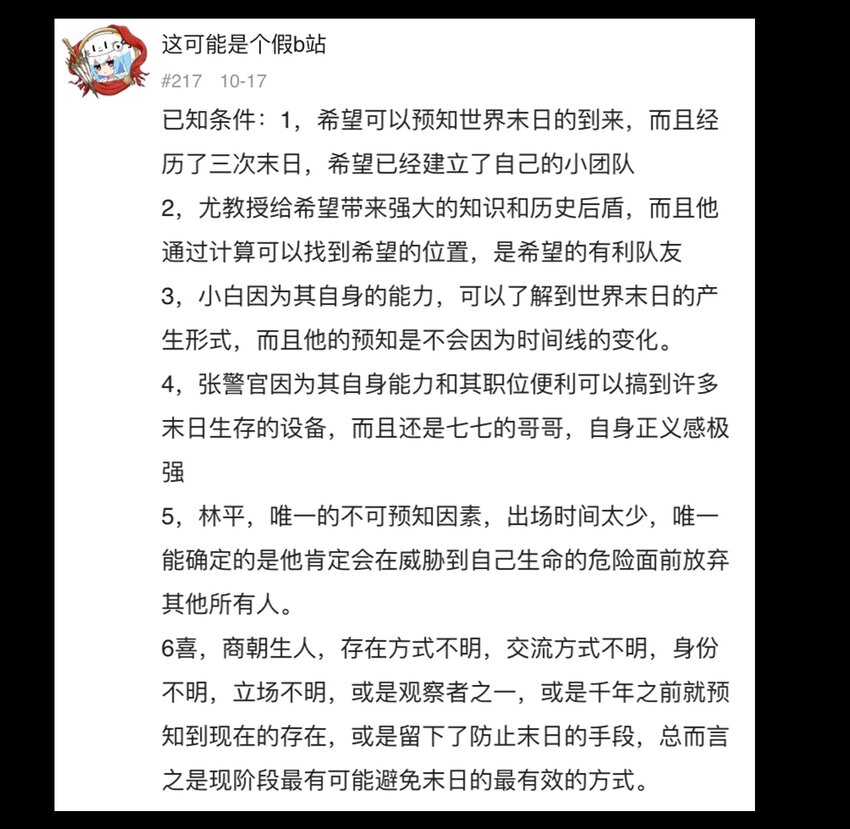 这可能是个假b站
#217 10-17

已知条件：1，希望可以预知世界末日的到来，而且经历了三次末日，希望已经建立了自己的小团队
2，尤教授给希望带来强大的知识和历史后盾，而且他通过计算可以找到希望的位置，是希望的有利队友
3，小白因为其自身的能力，可以了解到世界末日的产生形式，而且他的预知是不会因为时间线的变化。
4，张警官因为其自身能力和其职位便利可以搞到许多末日生存的设备，而且还是七七的哥哥，自身正义感极强
5，林平，唯一的不可预知因素，出场时间太少，唯一能确定的是他肯定会在威胁到自己生命的危险面前放弃其他所有人。
6喜，商朝生人，存在方式不明，交流方式不明，身份不明，立场不明，或是观察者之一，或是千年之前就预知到现在的存在，或是留下了防止末日的手段，总而言之是现阶段最有可能避免末日的最有效的方式。